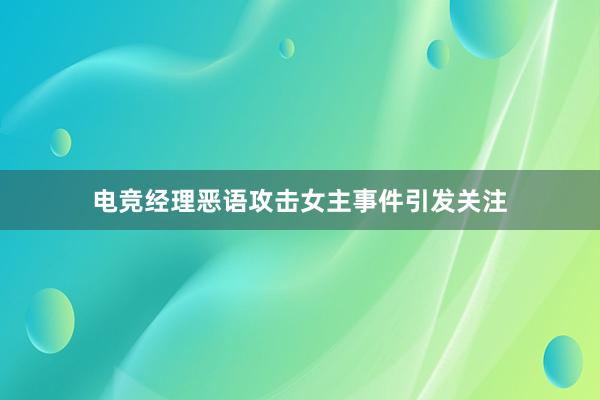 电竞经理恶语攻击女主事件引发关注